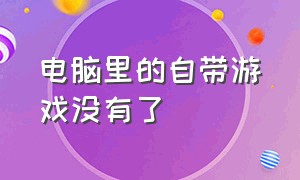 电脑里的自带游戏没有了